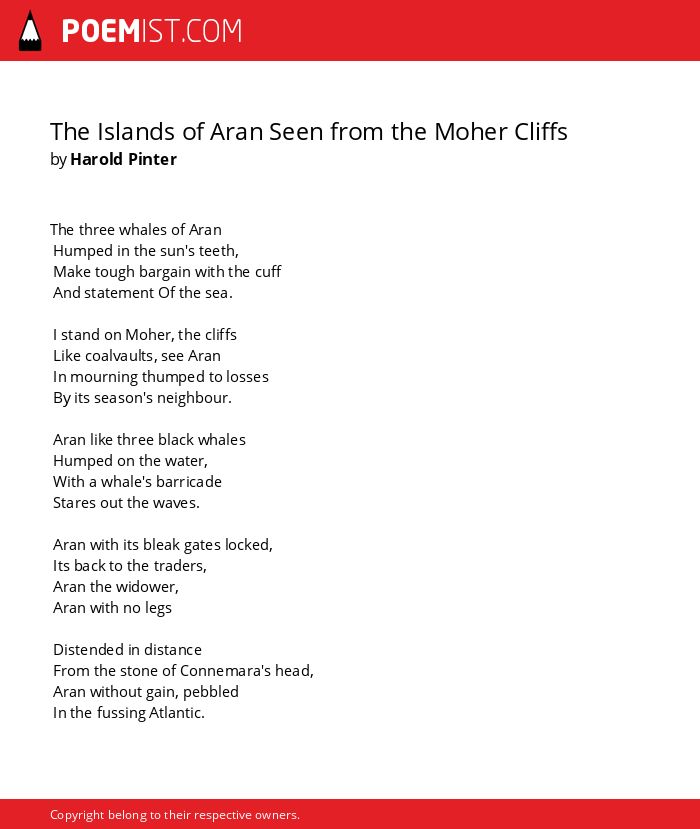 POEMIST.COM

The Islands of Aran Seen from the Moher Cliffs
by Harold Pinter

The three whales of Aran
Humped in the sun's teeth,
Make tough bargain with the cuff
And statement Of the sea.

I stand on Moher, the cliffs
Like coalvaults, see Aran
In mourning thumped to losses
By its season's neighbour.

Aran like three black whales
Humped on the water,
With a whale's barricade
Stares out the waves.

Aran with its bleak gates locked,
Its back to the traders,
Aran the widower,
Aran with no legs

Distended in distance
From the stone of Connemara's head,
Aran without gain, pebbled
In the fussing Atlantic.

Copyright belong to their respective owners.